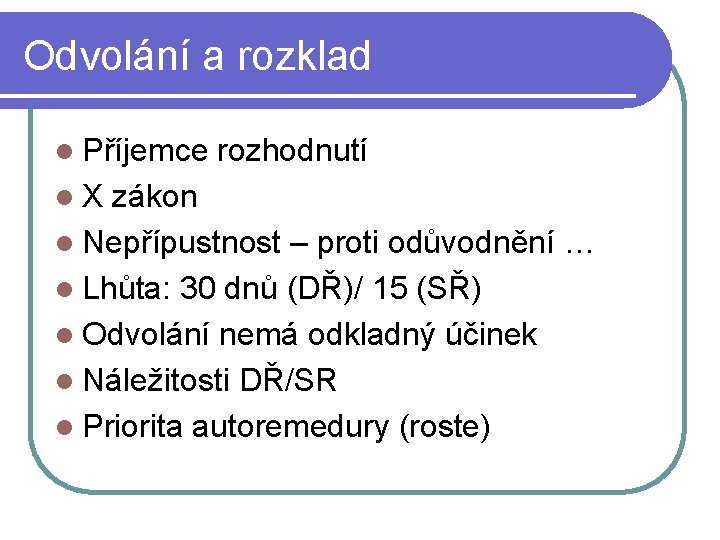 Odvolání a rozklad

• Příjemce rozhodnutí
• X zákon
• Nepřípustnost – proti odůvodnění …
• Lhůta: 30 dnů (DŘ)/ 15 (SŘ)
• Odvolání nemá odkladný účinek
• Náležitosti DŘ/SR
• Priorita autoremedury (roste)